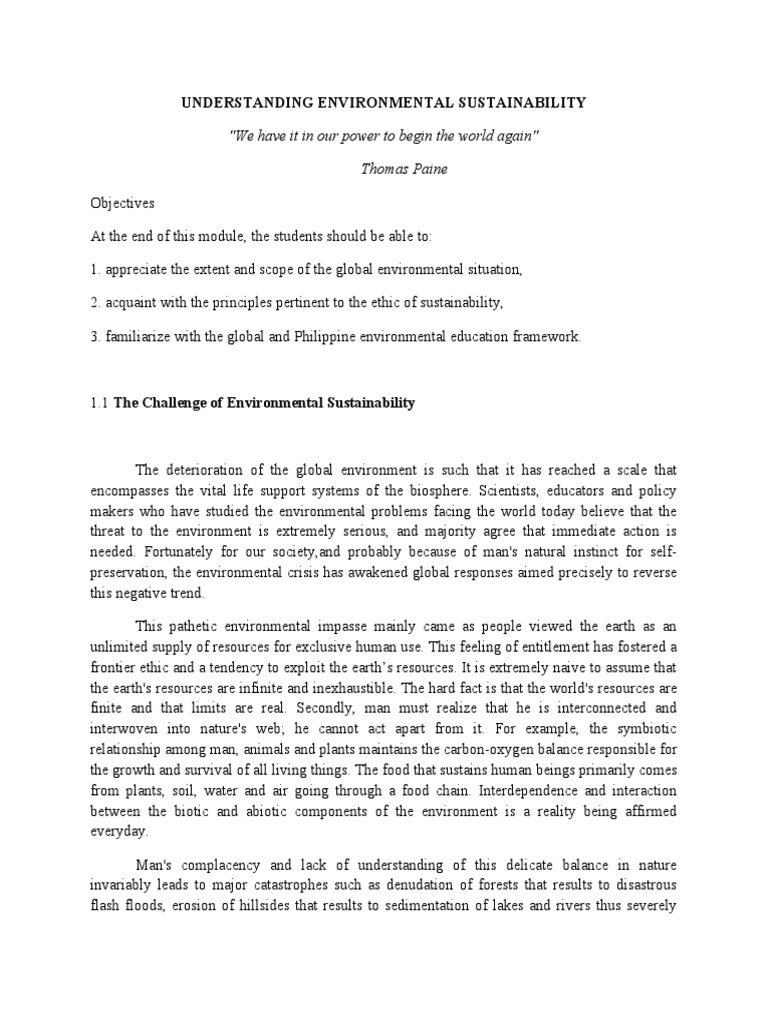 UNDERSTANDING ENVIRONMENTAL SUSTAINABILITY

"We have it in our power to begin the world again"

Thomas Paine

Objectives

At the end of this module, the students should be able to:

1. appreciate the extent and scope of the global environmental situation,

2. acquaint with the principles pertinent to the ethic of sustainability,

3. familiarize with the global and Philippine environmental education framework.

1.1 The Challenge of Environmental Sustainability

The deterioration of the global environment is such that it has reached a scale that encompasses the vital life support systems of the biosphere. Scientists, educators and policy makers who have studied the environmental problems facing the world today believe that the threat to the environment is extremely serious, and majority agree that immediate action is needed. Fortunately for our society,and probably because of man's natural instinct for self-preservation, the environmental crisis has awakened global responses aimed precisely to reverse this negative trend.

This pathetic environmental impasse mainly came as people viewed the earth as an unlimited supply of resources for exclusive human use. This feeling of entitlement has fostered a frontier ethic and a tendency to exploit the earth's resources. It is extremely naive to assume that the earth's resources are infinite and inexhaustible. The hard fact is that the world's resources are finite and that limits are real. Secondly, man must realize that he is interconnected and interwoven into nature's web; he cannot act apart from it. For example, the symbiotic relationship among man, animals and plants maintains the carbon-oxygen balance responsible for the growth and survival of all living things. The food that sustains human beings primarily comes from plants, soil, water and air going through a food chain. Interdependence and interaction between the biotic and abiotic components of the environment is a reality being affirmed everyday.

Man's complacency and lack of understanding of this delicate balance in nature invariably leads to major catastrophes such as denudation of forests that results to disastrous flash floods, erosion of hillsides that results to sedimentation of lakes and rivers thus severely